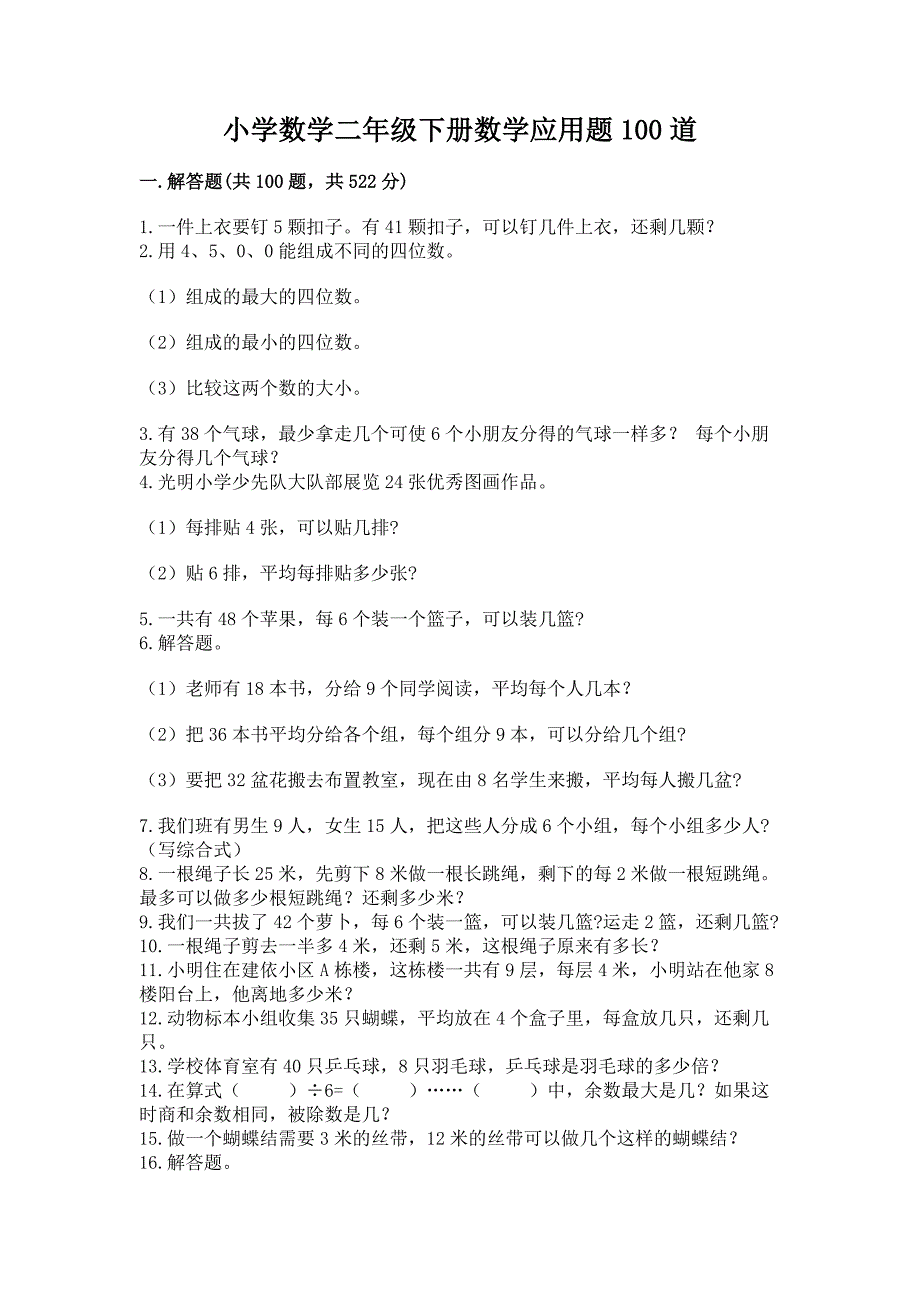 小学数学二年级下册数学应用题100道

一.解答题(共100题，共522分)

1.一件上衣要钉5颗扣子。有41颗扣子，可以钉几件上衣，还剩几颗?
2.用4、5、0、0能组成不同的四位数。

（1）组成的最大的四位数。

（2）组成的最小的四位数。

（3）比较这两个数的大小。

3.有38个气球，最少拿走几个可使6个小朋友分得的气球一样多？ 每个小朋友分得几个气球？
4.光明小学少先队大队部展览24张优秀图画作品。

（1）每排贴4张，可以贴几排?

（2）贴6排，平均每排贴多少张?

5.一共有48个苹果，每6个装一个篮子，可以装几篮?
6.解答题。

（1）老师有18本书，分给9个同学阅读，平均每个人几本？

（2）把36本书平均分给各个组，每个组分9本，可以分给几个组?

（3）要把32盆花搬去布置教室，现在由8名学生来搬，平均每人搬几盆?

7.我们班有男生9人，女生15人，把这些人分成6个小组，每个小组多少人?（写综合式）
8.一根绳子长25米，先剪下8米做一根长跳绳，剩下的每2米做一根短跳绳。最多可以做多少根短跳绳？还剩多少米？
9.我们一共拔了42个萝卜，每6个装一篮，可以装几篮?运走2篮，还剩几篮?
10.一根绳子剪去一半多4米，还剩5米，这根绳子原来有多长？
11.小明住在建依小区A栋楼，这栋楼一共有9层，每层4米，小明站在他家8楼阳台上，他离地多少米？
12.动物标本小组收集35只蝴蝶，平均放在4个盒子里，每盒放几只，还剩几只。
13.学校体育室有40只乒乓球，8只羽毛球，乒乓球是羽毛球的多少倍？
14.在算式（ ）÷6=（ ）……（ ）中，余数最大是几？如果这时商和余数相同，被除数是几？
15.做一个蝴蝶结需要3米的丝带，12米的丝带可以做几个这样的蝴蝶结？
16.解答题。